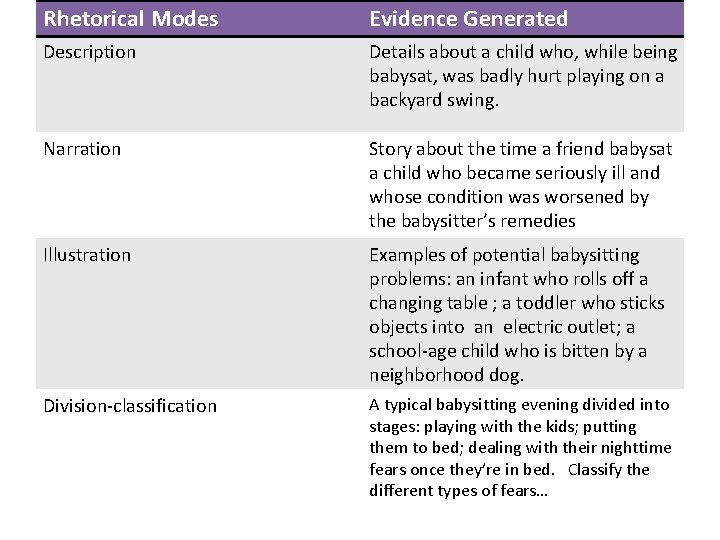 | Rhetorical Modes | Evidence Generated |
|---|---|
| Description | Details about a child who, while being babysat, was badly hurt playing on a backyard swing. |
| Narration | Story about the time a friend babysat a child who became seriously ill and whose condition was worsened by the babysitter's remedies |
| Illustration | Examples of potential babysitting problems: an infant who rolls off a changing table ; a toddler who sticks objects into an electric outlet; a school-age child who is bitten by a neighborhood dog. |
| Division-classification | A typical babysitting evening divided into stages: playing with the kids; putting them to bed; dealing with their nighttime fears once they're in bed. Classify the different types of fears… |